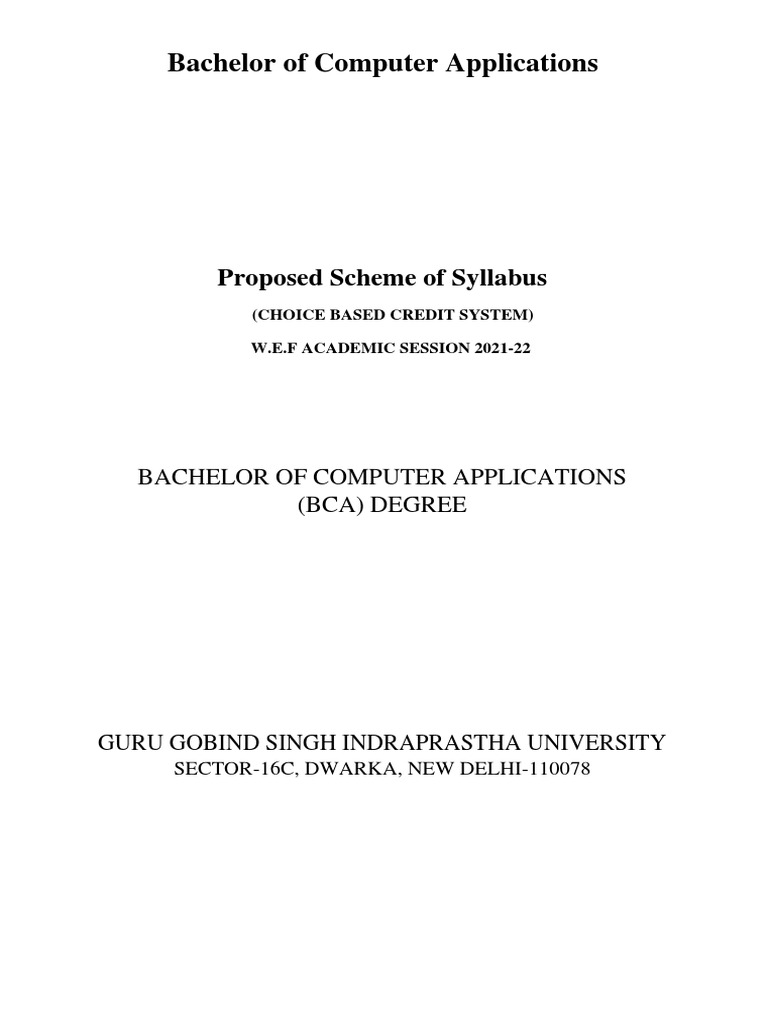 Bachelor of Computer Applications

Proposed Scheme of Syllabus

(CHOICE BASED CREDIT SYSTEM)

W.E.F ACADEMIC SESSION 2021-22

BACHELOR OF COMPUTER APPLICATIONS
(BCA) DEGREE

GURU GOBIND SINGH INDRAPRASTHA UNIVERSITY
SECTOR-16C, DWARKA, NEW DELHI-110078